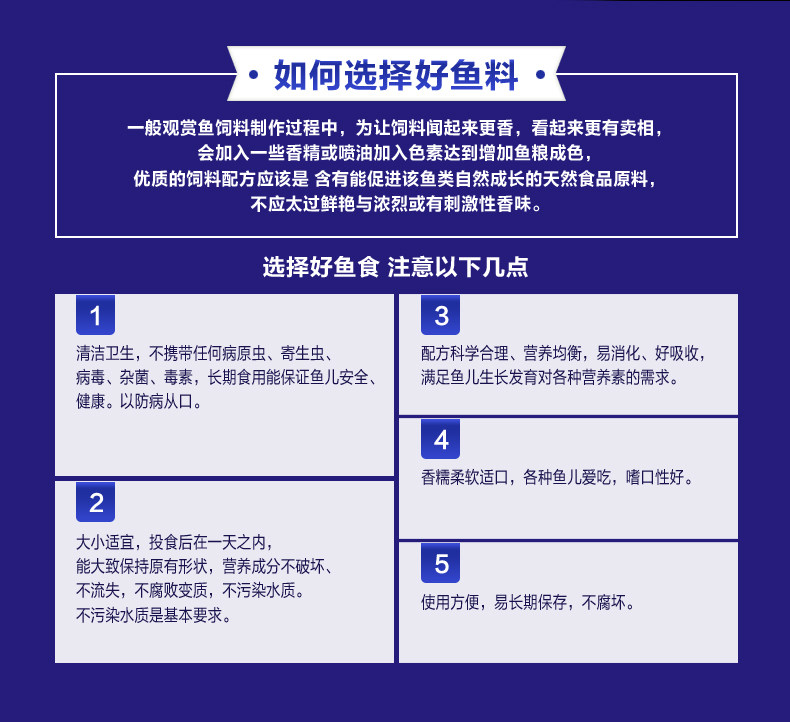 • 如何选择好鱼料 •

一般观赏鱼饲料制作过程中，为让饲料闻起来更香，看起来更有卖相，会加入一些香精或喷油加入色素达到增加鱼粮成色，优质的饲料配方应该是 含有能促进该鱼类自然成长的天然食品原料，不应太过鲜艳与浓烈或有刺激性香味。

选择好鱼食 注意以下几点

1

清洁卫生，不携带任何病原虫、寄生虫、病毒、杂菌、毒素，长期食用能保证鱼儿安全、健康。以防病从口。

2

大小适宜，投食后在一天之内，能大致保持原有形状，营养成分不破坏、不流失，不腐败变质，不污染水质。不污染水质是基本要求。

3

配方科学合理、营养均衡，易消化、好吸收，满足鱼儿生长发育对各种营养素的需求。

4

香糯柔软适口，各种鱼儿爱吃，嗜口性好。

5

使用方便，易长期保存，不腐坏。